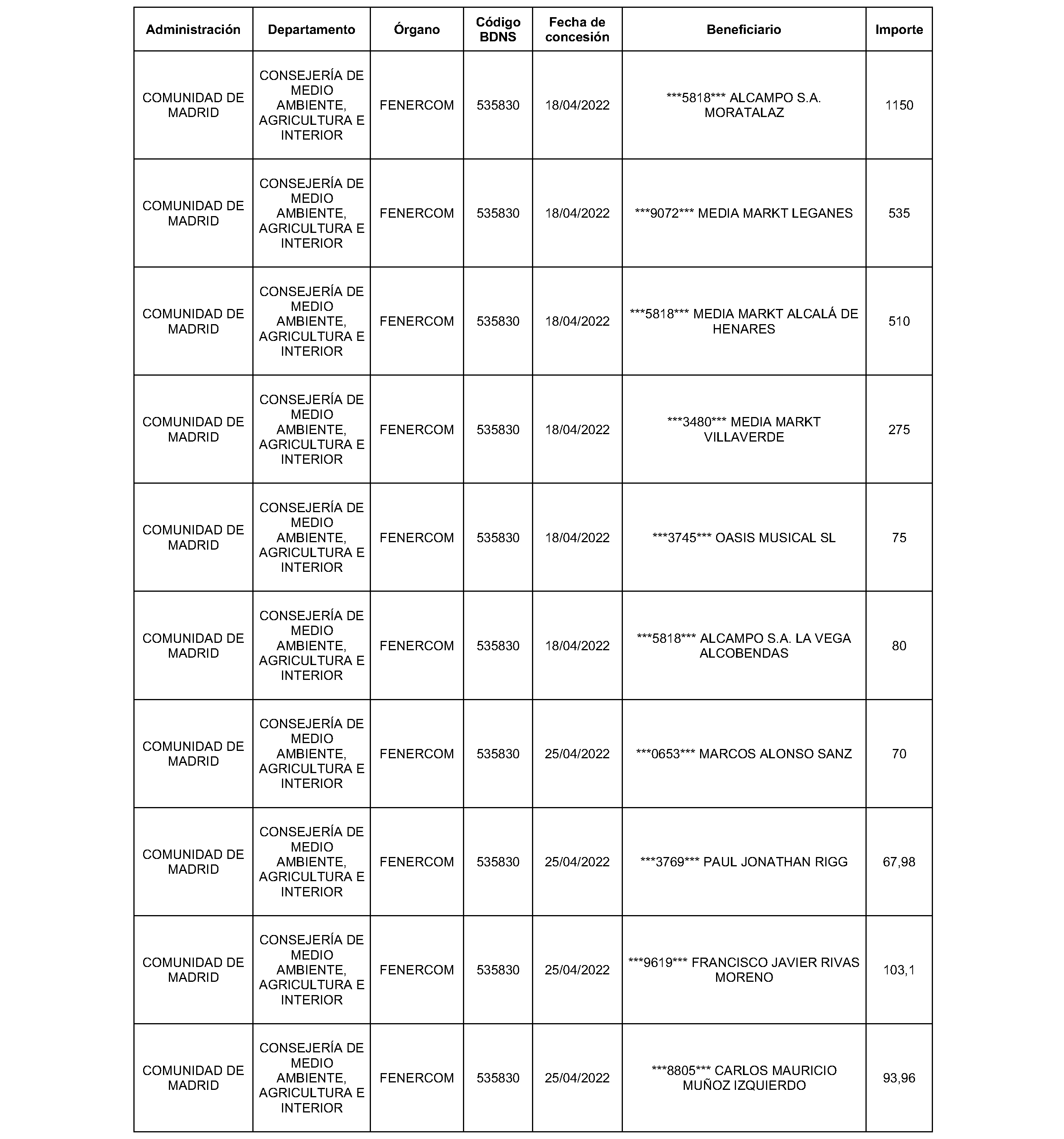 | Administración | Departamento | Órgano | Código BDNS | Fecha de concesión | Beneficiario | Importe |
|---|---|---|---|---|---|---|
| COMUNIDAD DE MADRID | CONSEJERÍA DE MEDIO AMBIENTE, AGRICULTURA E INTERIOR | FENERCOM | 535830 | 18/04/2022 | \*\*\*5818\*\*\* ALCAMPO S.A. MORATALAZ | 1150 |
| COMUNIDAD DE MADRID | CONSEJERÍA DE MEDIO AMBIENTE, AGRICULTURA E INTERIOR | FENERCOM | 535830 | 18/04/2022 | \*\*\*9072\*\*\* MEDIA MARKT LEGANES | 535 |
| COMUNIDAD DE MADRID | CONSEJERÍA DE MEDIO AMBIENTE, AGRICULTURA E INTERIOR | FENERCOM | 535830 | 18/04/2022 | \*\*\*5818\*\*\* MEDIA MARKT ALCALÁ DE HENARES | 510 |
| COMUNIDAD DE MADRID | CONSEJERÍA DE MEDIO AMBIENTE, AGRICULTURA E INTERIOR | FENERCOM | 535830 | 18/04/2022 | \*\*\*3480\*\*\* MEDIA MARKT VILLAVERDE | 275 |
| COMUNIDAD DE MADRID | CONSEJERÍA DE MEDIO AMBIENTE, AGRICULTURA E INTERIOR | FENERCOM | 535830 | 18/04/2022 | \*\*\*3745\*\*\* OASIS MUSICAL SL | 75 |
| COMUNIDAD DE MADRID | CONSEJERÍA DE MEDIO AMBIENTE, AGRICULTURA E INTERIOR | FENERCOM | 535830 | 18/04/2022 | \*\*\*5818\*\*\* ALCAMPO S.A. LA VEGA ALCOBENDAS | 80 |
| COMUNIDAD DE MADRID | CONSEJERÍA DE MEDIO AMBIENTE, AGRICULTURA E INTERIOR | FENERCOM | 535830 | 25/04/2022 | \*\*\*0653\*\*\* MARCOS ALONSO SANZ | 70 |
| COMUNIDAD DE MADRID | CONSEJERÍA DE MEDIO AMBIENTE, AGRICULTURA E INTERIOR | FENERCOM | 535830 | 25/04/2022 | \*\*\*3769\*\*\* PAUL JONATHAN RIGG | 67,98 |
| COMUNIDAD DE MADRID | CONSEJERÍA DE MEDIO AMBIENTE, AGRICULTURA E INTERIOR | FENERCOM | 535830 | 25/04/2022 | \*\*\*9619\*\*\* FRANCISCO JAVIER RIVAS MORENO | 103,1 |
| COMUNIDAD DE MADRID | CONSEJERÍA DE MEDIO AMBIENTE, AGRICULTURA E INTERIOR | FENERCOM | 535830 | 25/04/2022 | \*\*\*8805\*\*\* CARLOS MAURICIO MUÑOZ IZQUIERDO | 93,96 |